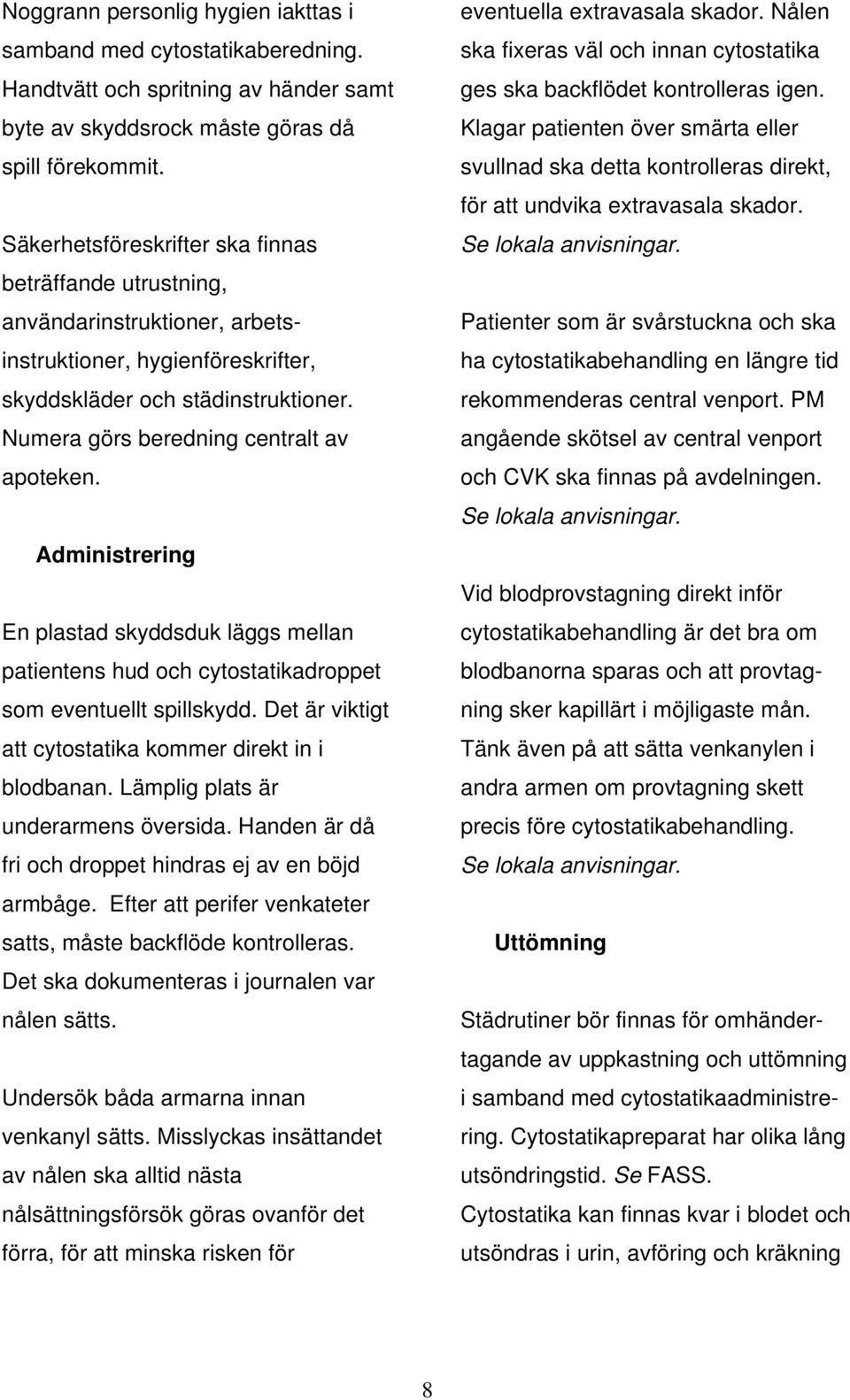 Noggrann personlig hygien iakttas i samband med cytostatikaberedning. Handtvätt och spritning av händer samt byte av skyddsrock måste göras då spill förekommit.

Säkerhetsföreskrifter ska finnas beträffande utrustning, användarinstruktioner, arbetsinstruktioner, hygienföreskrifter, skyddskläder och städinstruktioner. Numera görs beredning centralt av apoteken.

Administrering

En plastad skyddsduk läggs mellan patientens hud och cytostatikadroppet som eventuellt spillskydd. Det är viktigt att cytostatika kommer direkt in i blodbanan. Lämplig plats är underarmens översida. Handen är då fri och droppet hindras ej av en böjd armbåge. Efter att perifer venkateter satts, måste backflöde kontrolleras. Det ska dokumenteras i journalen var nålen sätts.

Undersök båda armarna innan venkanyl sätts. Misslyckas insättandet av nålen ska alltid nästa nålsättningsförsök göras ovanför det förra, för att minska risken för eventuella extravasala skador. Nålen ska fixeras väl och innan cytostatika ges ska backflödet kontrolleras igen. Klagar patienten över smärta eller svullnad ska detta kontrolleras direkt, för att undvika extravasala skador. Se lokala anvisningar.

Patienter som är svårstuckna och ska ha cytostatikabehandling en längre tid rekommenderas central venport. PM angående skötsel av central venport och CVK ska finnas på avdelningen. Se lokala anvisningar.

Vid blodprovstagning direkt inför cytostatikabehandling är det bra om blodbanorna sparas och att provtagning sker kapillärt i möjligaste mån. Tänk även på att sätta venkanylen i andra armen om provtagning skett precis före cytostatikabehandling. Se lokala anvisningar.

Uttömning

Städrutiner bör finnas för omhändertagande av uppkastning och uttömning i samband med cytostatikaadministrering. Cytostatikapreparat har olika lång utsöndringstid. Se FASS.
Cytostatika kan finnas kvar i blodet och utsöndras i urin, avföring och kräkning

8